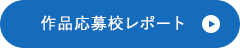 作品応募校レポート